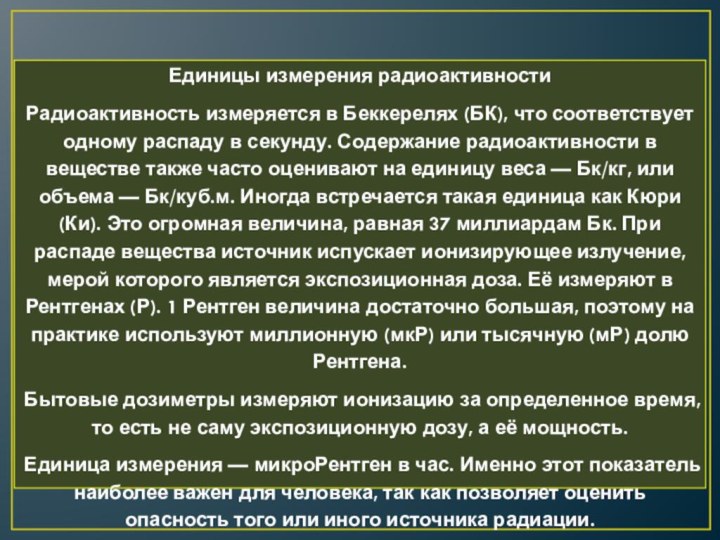 Единицы измерения радиоактивности

Радиоактивность измеряется в Беккерелях (БК), что соответствует одному распаду в секунду. Содержание радиоактивности в веществе также часто оценивают на единицу веса — Бк/кг, или объема — Бк/куб.м. Иногда встречается такая единица как Кюри (Ки). Это огромная величина, равная 37 миллиардам Бк. При распаде вещества источник испускает ионизирующее излучение, мерой которого является экспозиционная доза. Её измеряют в Рентгенах (Р). 1 Рентген величина достаточно большая, поэтому на практике используют миллионную (мкР) или тысячную (мР) долю Рентгена.

Бытовые дозиметры измеряют ионизацию за определенное время, то есть не саму экспозиционную дозу, а её мощность.

Единица измерения — микроРентген в час. Именно этот показатель наиболее важен для человека, так как позволяет оценить опасность того или иного источника радиации.